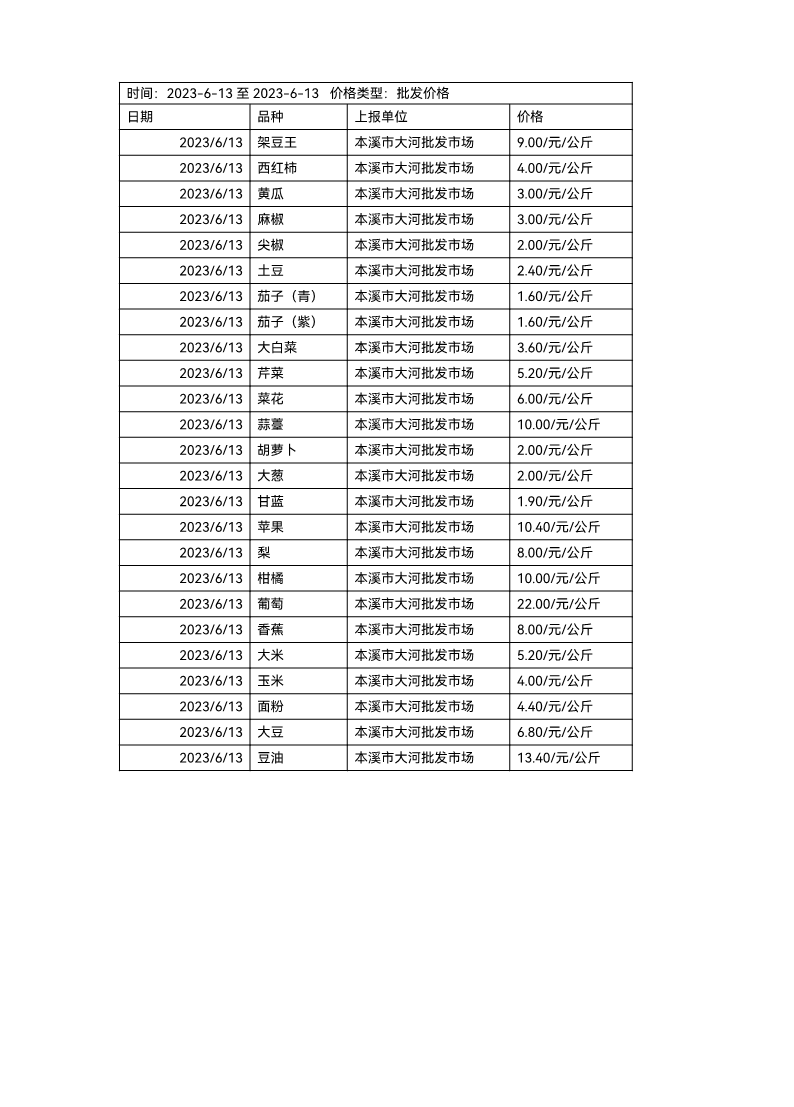 时间：2023-6-13 至 2023-6-13　价格类型：批发价格

| 日期 | 品种 | 上报单位 | 价格 |
|---|---|---|---|
| 2023/6/13 | 架豆王 | 本溪市大河批发市场 | 9.00/元/公斤 |
| 2023/6/13 | 西红柿 | 本溪市大河批发市场 | 4.00/元/公斤 |
| 2023/6/13 | 黄瓜 | 本溪市大河批发市场 | 3.00/元/公斤 |
| 2023/6/13 | 麻椒 | 本溪市大河批发市场 | 3.00/元/公斤 |
| 2023/6/13 | 尖椒 | 本溪市大河批发市场 | 2.00/元/公斤 |
| 2023/6/13 | 土豆 | 本溪市大河批发市场 | 2.40/元/公斤 |
| 2023/6/13 | 茄子（青） | 本溪市大河批发市场 | 1.60/元/公斤 |
| 2023/6/13 | 茄子（紫） | 本溪市大河批发市场 | 1.60/元/公斤 |
| 2023/6/13 | 大白菜 | 本溪市大河批发市场 | 3.60/元/公斤 |
| 2023/6/13 | 芹菜 | 本溪市大河批发市场 | 5.20/元/公斤 |
| 2023/6/13 | 菜花 | 本溪市大河批发市场 | 6.00/元/公斤 |
| 2023/6/13 | 蒜薹 | 本溪市大河批发市场 | 10.00/元/公斤 |
| 2023/6/13 | 胡萝卜 | 本溪市大河批发市场 | 2.00/元/公斤 |
| 2023/6/13 | 大葱 | 本溪市大河批发市场 | 2.00/元/公斤 |
| 2023/6/13 | 甘蓝 | 本溪市大河批发市场 | 1.90/元/公斤 |
| 2023/6/13 | 苹果 | 本溪市大河批发市场 | 10.40/元/公斤 |
| 2023/6/13 | 梨 | 本溪市大河批发市场 | 8.00/元/公斤 |
| 2023/6/13 | 柑橘 | 本溪市大河批发市场 | 10.00/元/公斤 |
| 2023/6/13 | 葡萄 | 本溪市大河批发市场 | 22.00/元/公斤 |
| 2023/6/13 | 香蕉 | 本溪市大河批发市场 | 8.00/元/公斤 |
| 2023/6/13 | 大米 | 本溪市大河批发市场 | 5.20/元/公斤 |
| 2023/6/13 | 玉米 | 本溪市大河批发市场 | 4.00/元/公斤 |
| 2023/6/13 | 面粉 | 本溪市大河批发市场 | 4.40/元/公斤 |
| 2023/6/13 | 大豆 | 本溪市大河批发市场 | 6.80/元/公斤 |
| 2023/6/13 | 豆油 | 本溪市大河批发市场 | 13.40/元/公斤 |